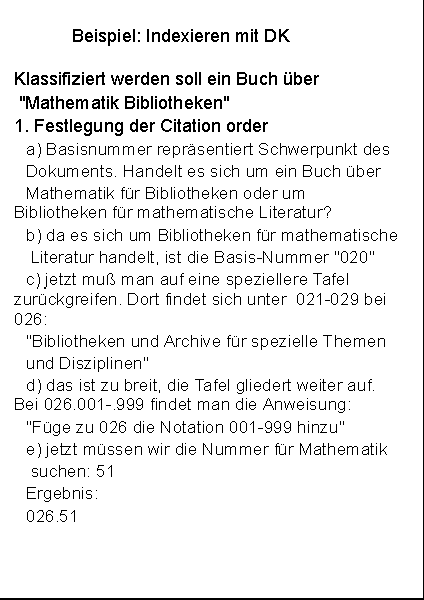 Beispiel: Indexieren mit DK

Klassifiziert werden soll ein Buch über "Mathematik Bibliotheken"

1. Festlegung der Citation order

a) Basisnummer repräsentiert Schwerpunkt des Dokuments. Handelt es sich um ein Buch über Mathematik für Bibliotheken oder um Bibliotheken für mathematische Literatur?

b) da es sich um Bibliotheken für mathematische Literatur handelt, ist die Basis-Nummer "020"

c) jetzt muß man auf eine speziellere Tafel zurückgreifen. Dort findet sich unter 021-029 bei 026:

"Bibliotheken und Archive für spezielle Themen und Disziplinen"

d) das ist zu breit, die Tafel gliedert weiter auf. Bei 026.001-.999 findet man die Anweisung:

"Füge zu 026 die Notation 001-999 hinzu"

e) jetzt müssen wir die Nummer für Mathematik suchen: 51

Ergebnis:

026.51